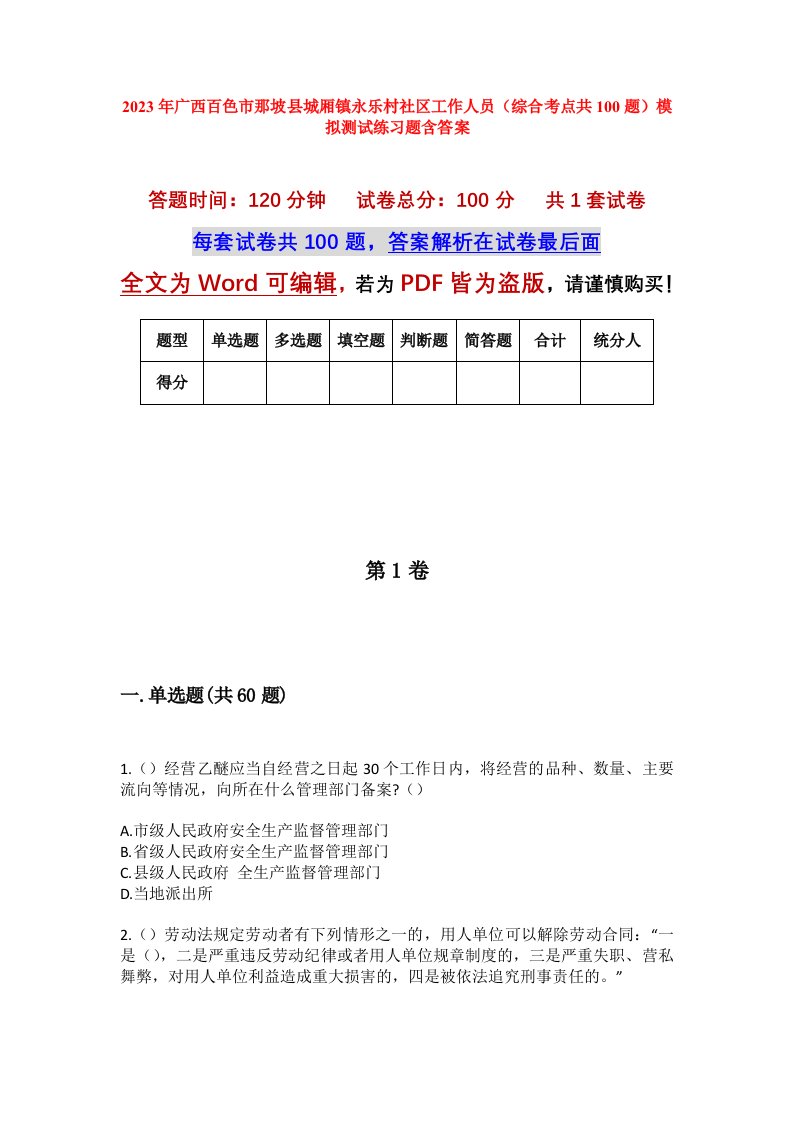 2023年广西百色市那坡县城厢镇永乐村社区工作人员（综合考点共100题）模拟测试练习题含答案

答题时间：120分钟　试卷总分：100分　共1套试卷

每套试卷共100题，答案解析在试卷最后面

全文为Word可编辑，若为PDF皆为盗版，请谨慎购买！

| 题型 | 单选题 | 多选题 | 填空题 | 判断题 | 简答题 | 合计 | 统分人 |
|---|---|---|---|---|---|---|---|
| 得分 | | | | | | | |

第1卷

一.单选题(共60题)

1.（）经营乙醚应当自经营之日起30个工作日内，将经营的品种、数量、主要流向等情况，向所在什么管理部门备案?（）

A.市级人民政府安全生产监督管理部门
B.省级人民政府安全生产监督管理部门
C.县级人民政府 全生产监督管理部门
D.当地派出所

2.（）劳动法规定劳动者有下列情形之一的，用人单位可以解除劳动合同：“一是（），二是严重违反劳动纪律或者用人单位规章制度的，三是严重失职、营私舞弊，对用人单位利益造成重大损害的，四是被依法追究刑事责任的。”